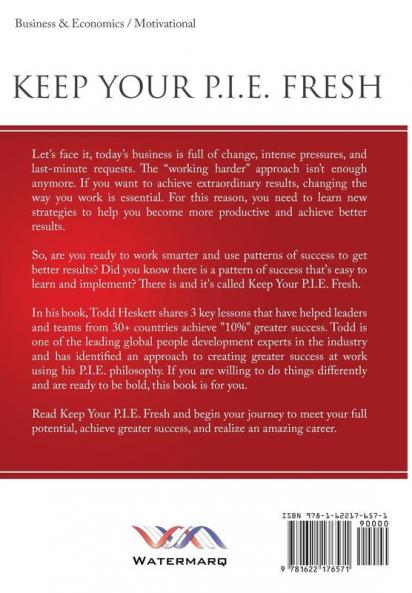 Business & Economics / Motivational

KEEP YOUR P.I.E. FRESH

Let's face it, today's business is full of change, intense pressures, and last-minute requests. The "working harder" approach isn't enough anymore. If you want to achieve extraordinary results, changing the way you work is essential. For this reason, you need to learn new strategies to help you become more productive and achieve better results.

So, are you ready to work smarter and use patterns of success to get better results? Did you know there is a pattern of success that's easy to learn and implement? There is and it's called Keep Your P.I.E. Fresh.

In his book, Todd Heskett shares 3 key lessons that have helped leaders and teams from 30+ countries achieve "10%" greater success. Todd is one of the leading global people development experts in the industry and has identified an approach to creating greater success at work using his P.I.E. philosophy. If you are willing to do things differently and are ready to be bold, this book is for you.

Read Keep Your P.I.E. Fresh and begin your journey to meet your full potential, achieve greater success, and realize an amazing career.

WATERMARQ

ISBN 978-1-62217-657-1

90000

9 781622 176571